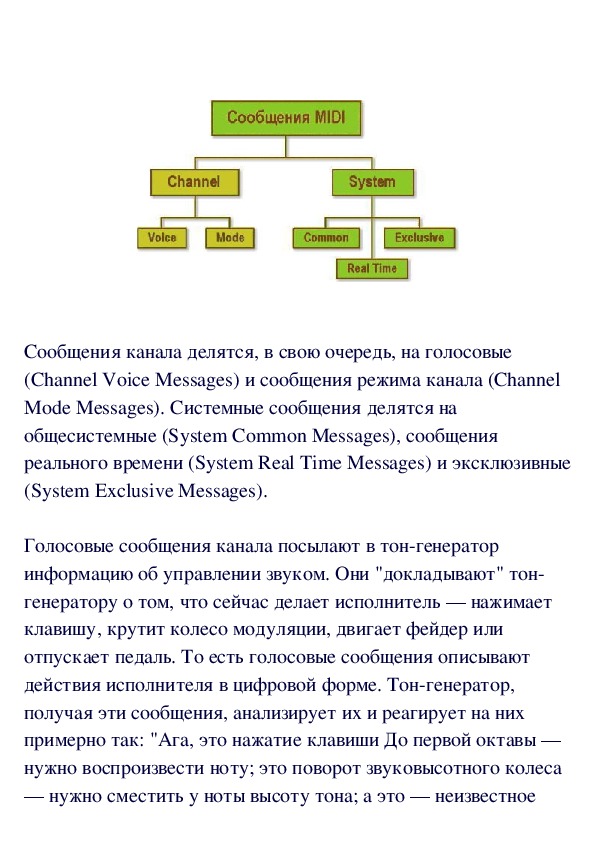 Сообщения MIDI

Channel

System

Voice

Mode

Common

Exclusive

Real Time

Сообщения канала делятся, в свою очередь, на голосовые (Channel Voice Messages) и сообщения режима канала (Channel Mode Messages). Системные сообщения делятся на общесистемные (System Common Messages), сообщения реального времени (System Real Time Messages) и эксклюзивные (System Exclusive Messages).

Голосовые сообщения канала посылают в тон-генератор информацию об управлении звуком. Они "докладывают" тон-генератору о том, что сейчас делает исполнитель — нажимает клавишу, крутит колесо модуляции, двигает фейдер или отпускает педаль. То есть голосовые сообщения описывают действия исполнителя в цифровой форме. Тон-генератор, получая эти сообщения, анализирует их и реагирует на них примерно так: "Ага, это нажатие клавиши До первой октавы — нужно воспроизвести ноту; это поворот звуковысотного колеса — нужно сместить у ноты высоту тона; а это — неизвестное